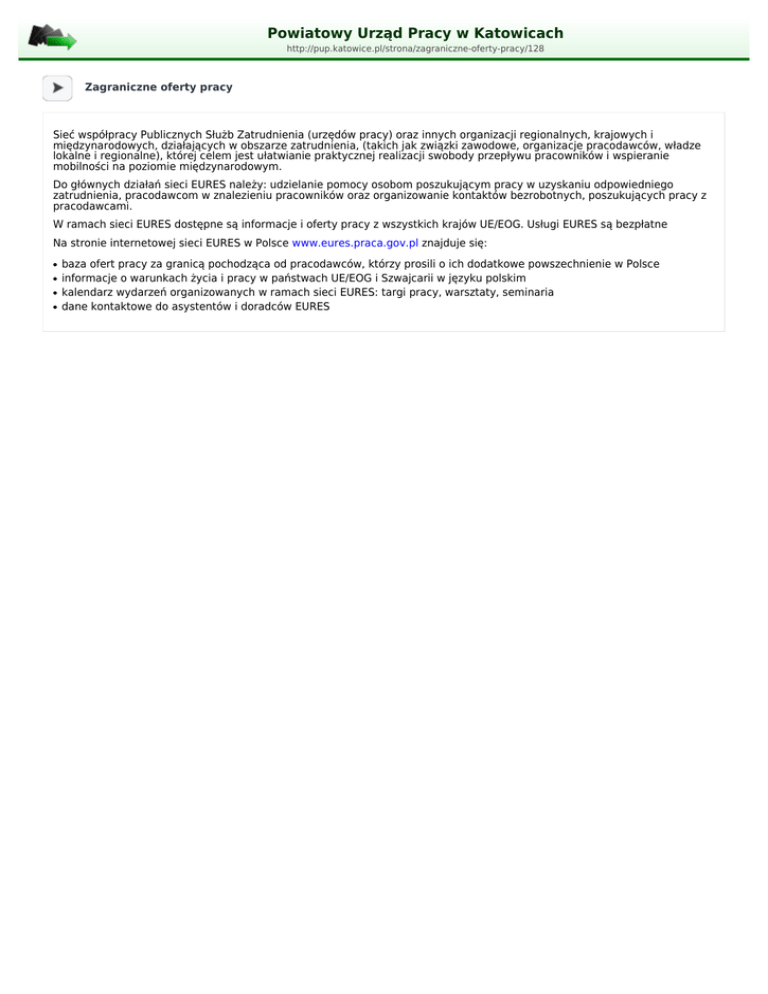 Powiatowy Urząd Pracy w Katowicach
http://pup.katowice.pl/strona/zagraniczne-oferty-pracy/128

Zagraniczne oferty pracy

Sieć współpracy Publicznych Służb Zatrudnienia (urzędów pracy) oraz innych organizacji regionalnych, krajowych i międzynarodowych, działających w obszarze zatrudnienia, (takich jak związki zawodowe, organizacje pracodawców, władze lokalne i regionalne), której celem jest ułatwianie praktycznej realizacji swobody przepływu pracowników i wspieranie mobilności na poziomie międzynarodowym.

Do głównych działań sieci EURES należy: udzielanie pomocy osobom poszukującym pracy w uzyskaniu odpowiedniego zatrudnienia, pracodawcom w znalezieniu pracowników oraz organizowanie kontaktów bezrobotnych, poszukujących pracy z pracodawcami.

W ramach sieci EURES dostępne są informacje i oferty pracy z wszystkich krajów UE/EOG. Usługi EURES są bezpłatne

Na stronie internetowej sieci EURES w Polsce www.eures.praca.gov.pl znajduje się:

• baza ofert pracy za granicą pochodząca od pracodawców, którzy prosili o ich dodatkowe powszechnienie w Polsce
• informacje o warunkach życia i pracy w państwach UE/EOG i Szwajcarii w języku polskim
• kalendarz wydarzeń organizowanych w ramach sieci EURES: targi pracy, warsztaty, seminaria
• dane kontaktowe do asystentów i doradców EURES